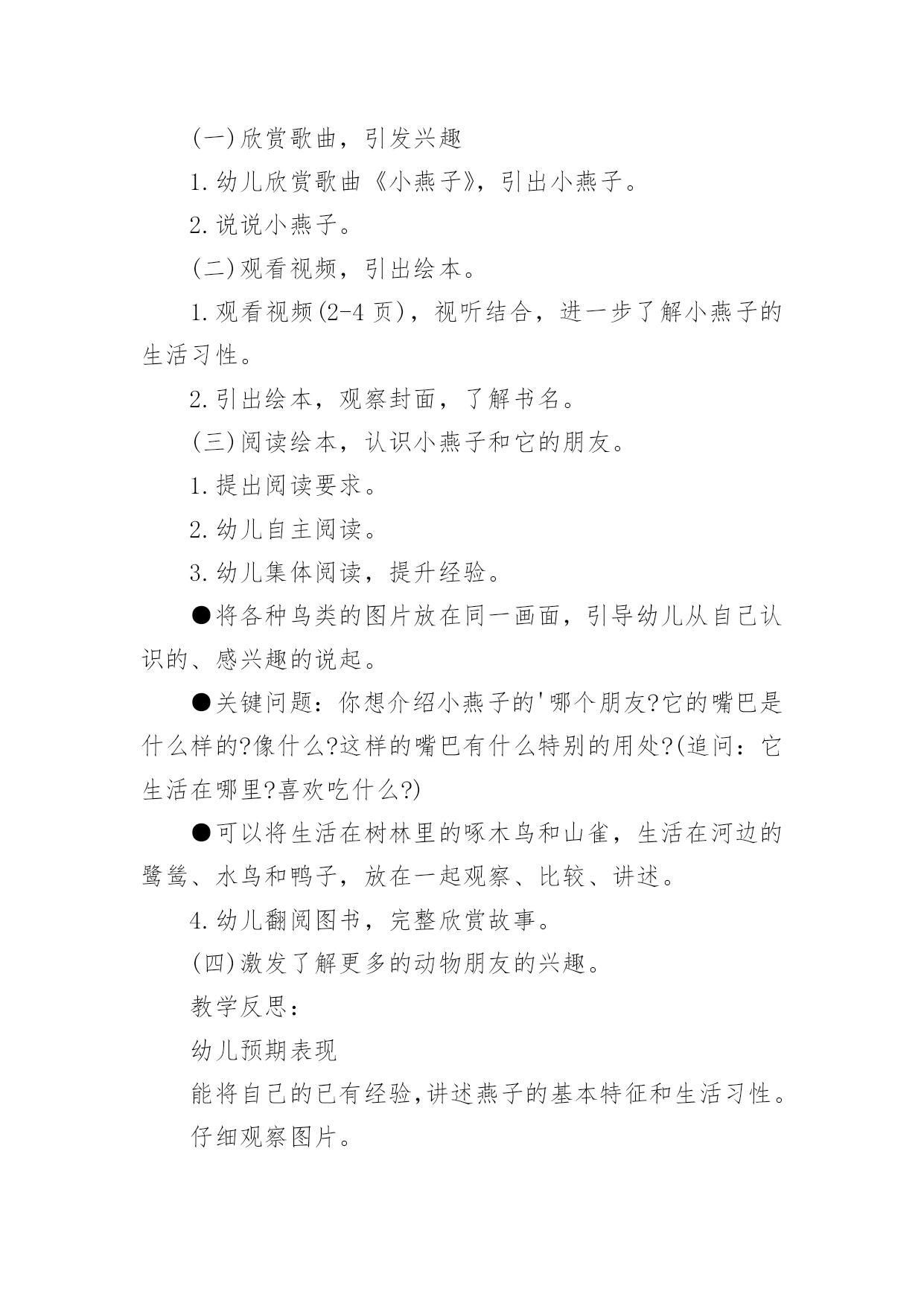 (一)欣赏歌曲，引发兴趣

1.幼儿欣赏歌曲《小燕子》，引出小燕子。

2.说说小燕子。

(二)观看视频，引出绘本。

1.观看视频(2-4页)，视听结合，进一步了解小燕子的生活习性。

2.引出绘本，观察封面，了解书名。

(三)阅读绘本，认识小燕子和它的朋友。

1.提出阅读要求。

2.幼儿自主阅读。

3.幼儿集体阅读，提升经验。

●将各种鸟类的图片放在同一画面，引导幼儿从自己认识的、感兴趣的说起。

●关键问题：你想介绍小燕子的'哪个朋友?它的嘴巴是什么样的?像什么?这样的嘴巴有什么特别的用处?(追问：它生活在哪里?喜欢吃什么?)

●可以将生活在树林里的啄木鸟和山雀，生活在河边的鹭鸶、水鸟和鸭子，放在一起观察、比较、讲述。

4.幼儿翻阅图书，完整欣赏故事。

(四)激发了解更多的动物朋友的兴趣。

教学反思：

幼儿预期表现

能将自己的已有经验,讲述燕子的基本特征和生活习性。

仔细观察图片。